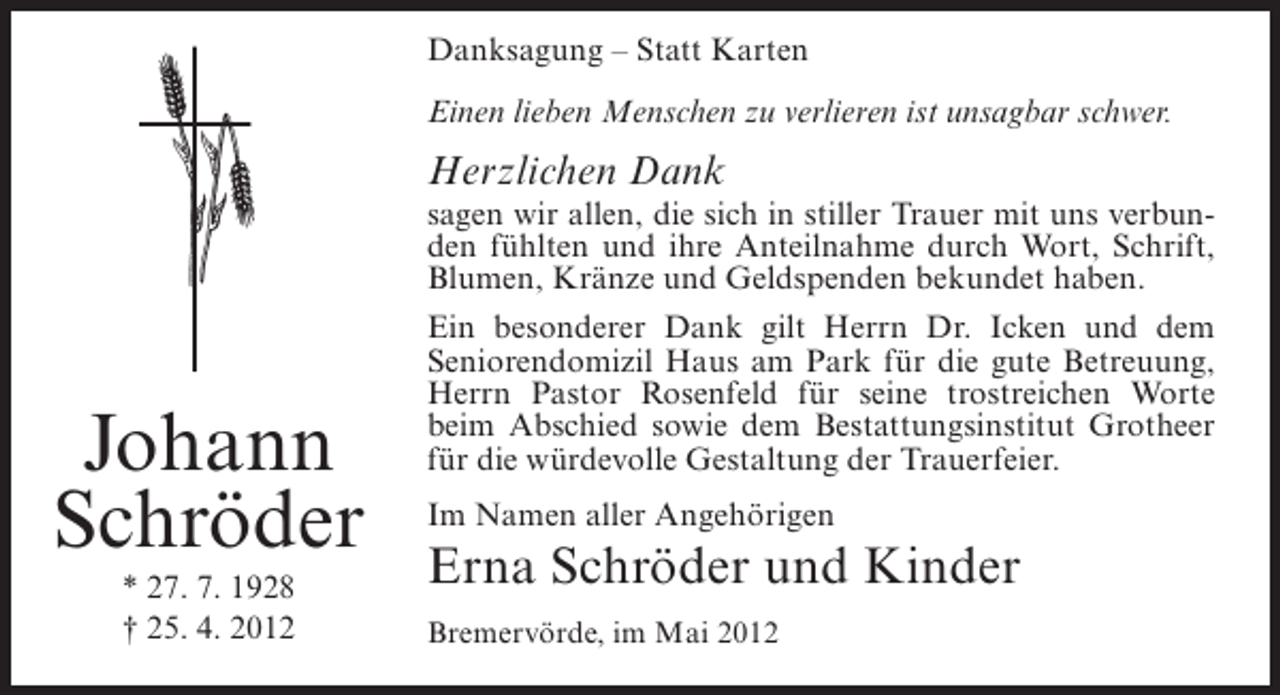 Johann Schröder

* 27. 7. 1928
† 25. 4. 2012

Danksagung – Statt Karten

Einen lieben Menschen zu verlieren ist unsagbar schwer.

Herzlichen Dank
sagen wir allen, die sich in stiller Trauer mit uns verbunden fühlten und ihre Anteilnahme durch Wort, Schrift, Blumen, Kränze und Geldspenden bekundet haben.

Ein besonderer Dank gilt Herrn Dr. Icken und dem Seniorendomizil Haus am Park für die gute Betreuung, Herrn Pastor Rosenfeld für seine trostreichen Worte beim Abschied sowie dem Bestattungsinstitut Grotheer für die würdevolle Gestaltung der Trauerfeier.

Im Namen aller Angehörigen
Erna Schröder und Kinder

Bremervörde, im Mai 2012